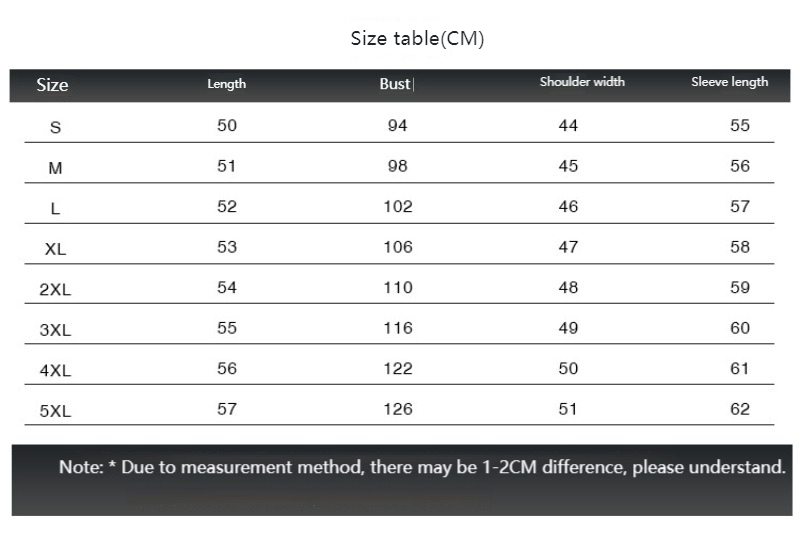 Size table(CM)

| Size | Length | Bust | Shoulder width | Sleeve length |
|---|---|---|---|---|
| S | 50 | 94 | 44 | 55 |
| M | 51 | 98 | 45 | 56 |
| L | 52 | 102 | 46 | 57 |
| XL | 53 | 106 | 47 | 58 |
| 2XL | 54 | 110 | 48 | 59 |
| 3XL | 55 | 116 | 49 | 60 |
| 4XL | 56 | 122 | 50 | 61 |
| 5XL | 57 | 126 | 51 | 62 |

Note: * Due to measurement method, there may be 1-2CM difference, please understand.